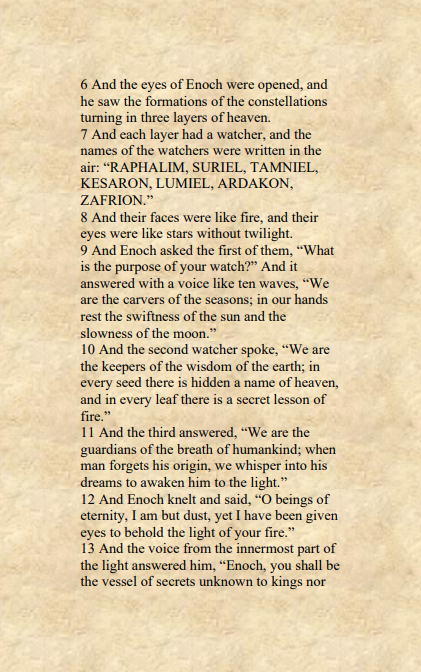 6 And the eyes of Enoch were opened, and he saw the formations of the constellations turning in three layers of heaven.
7 And each layer had a watcher, and the names of the watchers were written in the air: “RAPHALIM, SURIEL, TAMNIEL, KESARON, LUMIEL, ARDAKON, ZAFRION.”
8 And their faces were like fire, and their eyes were like stars without twilight.
9 And Enoch asked the first of them, “What is the purpose of your watch?” And it answered with a voice like ten waves, “We are the carvers of the seasons; in our hands rest the swiftness of the sun and the slowness of the moon.”
10 And the second watcher spoke, “We are the keepers of the wisdom of the earth; in every seed there is hidden a name of heaven, and in every leaf there is a secret lesson of fire.”
11 And the third answered, “We are the guardians of the breath of humankind; when man forgets his origin, we whisper into his dreams to awaken him to the light.”
12 And Enoch knelt and said, “O beings of eternity, I am but dust, yet I have been given eyes to behold the light of your fire.”
13 And the voice from the innermost part of the light answered him, “Enoch, you shall be the vessel of secrets unknown to kings nor